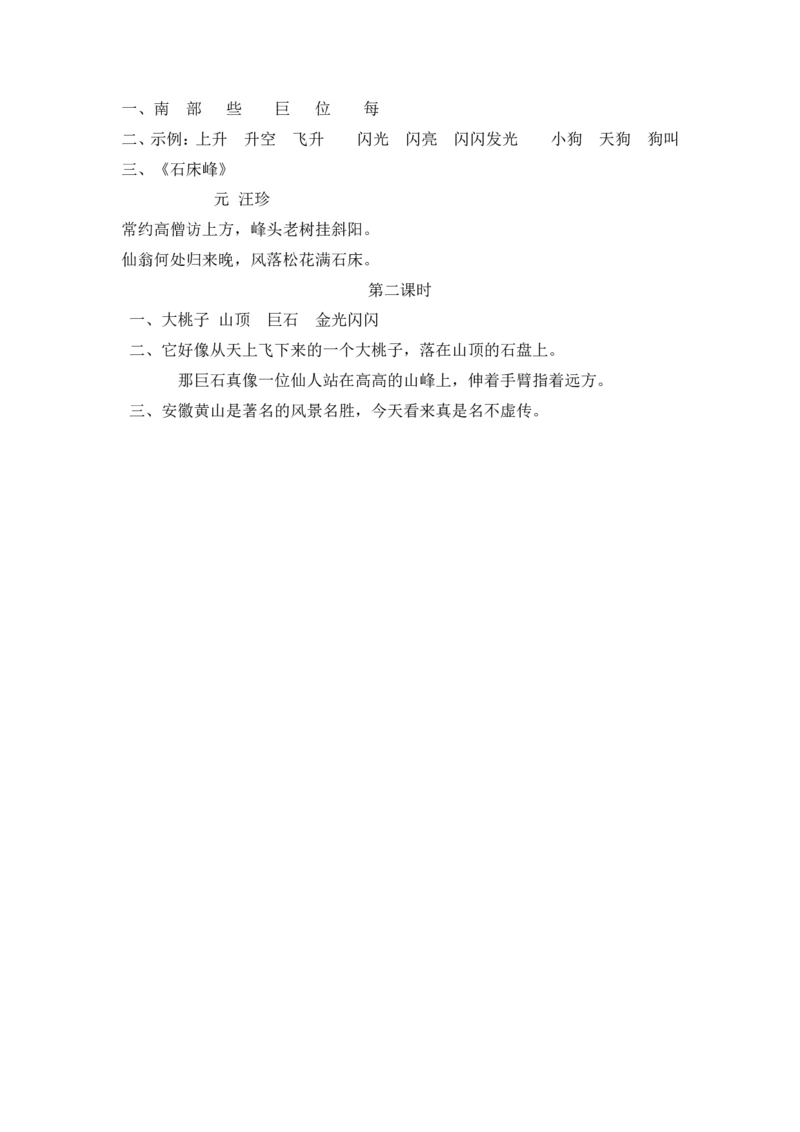 一、南 部 些 巨 位 每

二、示例：上升 升空 飞升 闪光 闪亮 闪闪发光 小狗 天狗 狗叫

三、《石床峰》

元 汪珍

常约高僧访上方，峰头老树挂斜阳。

仙翁何处归来晚，风落松花满石床。

第二课时

一、大桃子 山顶 巨石 金光闪闪

二、它好像从天上飞下来的一个大桃子，落在山顶的石盘上。

那巨石真像一位仙人站在高高的山峰上，伸着手臂指着远方。

三、安徽黄山是著名的风景名胜，今天看来真是名不虚传。